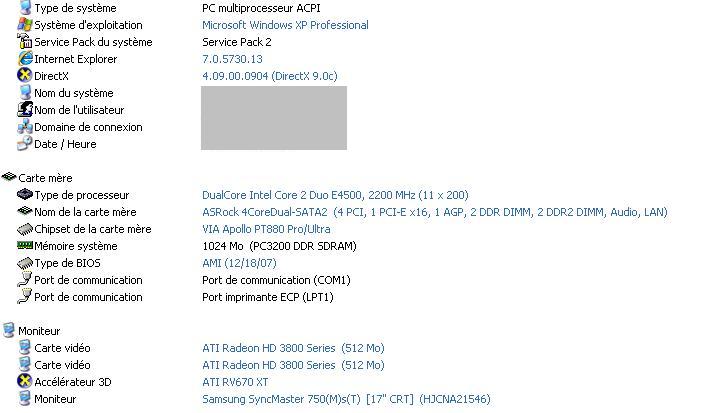 | | |
|---|---|
| Type de système | PC multiprocesseur ACPI |
| Système d'exploitation | Microsoft Windows XP Professional |
| Service Pack du système | Service Pack 2 |
| Internet Explorer | 7.0.5730.13 |
| DirectX | 4.09.00.0904 (DirectX 9.0c) |
| Nom du système | |
| Nom de l'utilisateur | |
| Domaine de connexion | |
| Date / Heure | |

Carte mère

| | |
|---|---|
| Type de processeur | DualCore Intel Core 2 Duo E4500, 2200 MHz (11 x 200) |
| Nom de la carte mère | ASRock 4CoreDual-SATA2 (4 PCI, 1 PCI-E x16, 1 AGP, 2 DDR DIMM, 2 DDR2 DIMM, Audio, LAN) |
| Chipset de la carte mère | VIA Apollo PT880 Pro/Ultra |
| Mémoire système | 1024 Mo (PC3200 DDR SDRAM) |
| Type de BIOS | AMI (12/18/07) |
| Port de communication | Port de communication (COM1) |
| Port de communication | Port imprimante ECP (LPT1) |

Moniteur

| | |
|---|---|
| Carte vidéo | ATI Radeon HD 3800 Series (512 Mo) |
| Carte vidéo | ATI Radeon HD 3800 Series (512 Mo) |
| Accélérateur 3D | ATI RV670 XT |
| Moniteur | Samsung SyncMaster 750(M)s(T) [17" CRT] (HJCNA21546) |